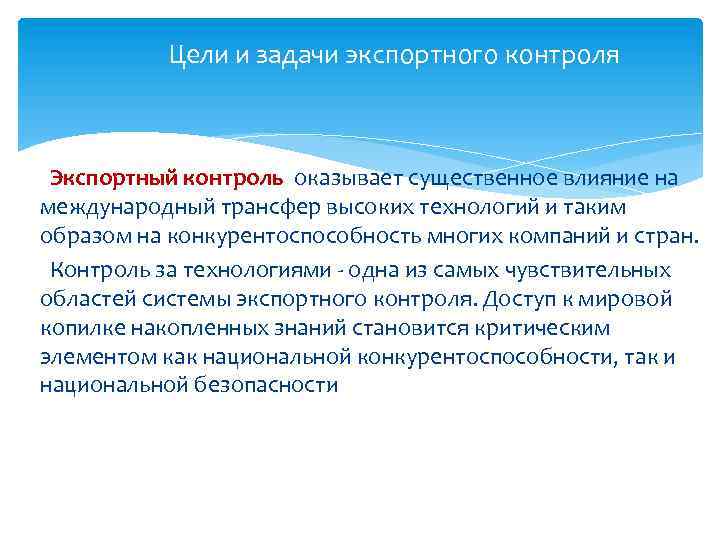 Цели и задачи экспортного контроля

Экспортный контроль оказывает существенное влияние на международный трансфер высоких технологий и таким образом на конкурентоспособность многих компаний и стран.

Контроль за технологиями - одна из самых чувствительных областей системы экспортного контроля. Доступ к мировой копилке накопленных знаний становится критическим элементом как национальной конкурентоспособности, так и национальной безопасности